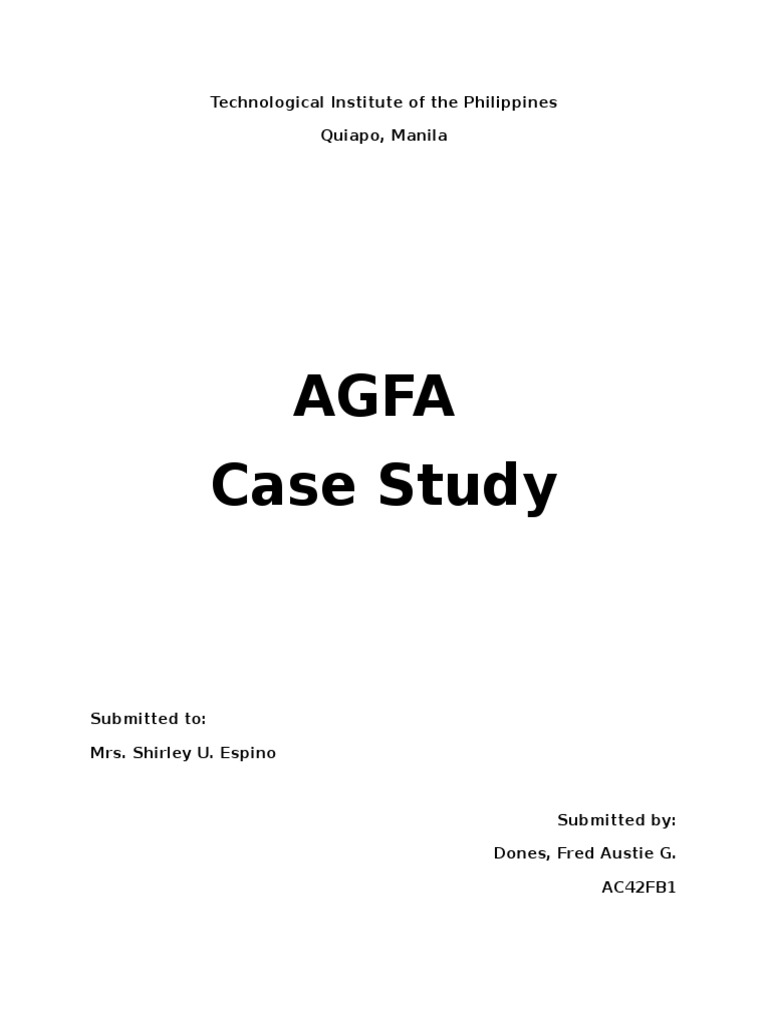 Technological Institute of the Philippines
Quiapo, Manila

AGFA
Case Study

Submitted to:
Mrs. Shirley U. Espino

Submitted by:
Dones, Fred Austie G.
AC42FB1